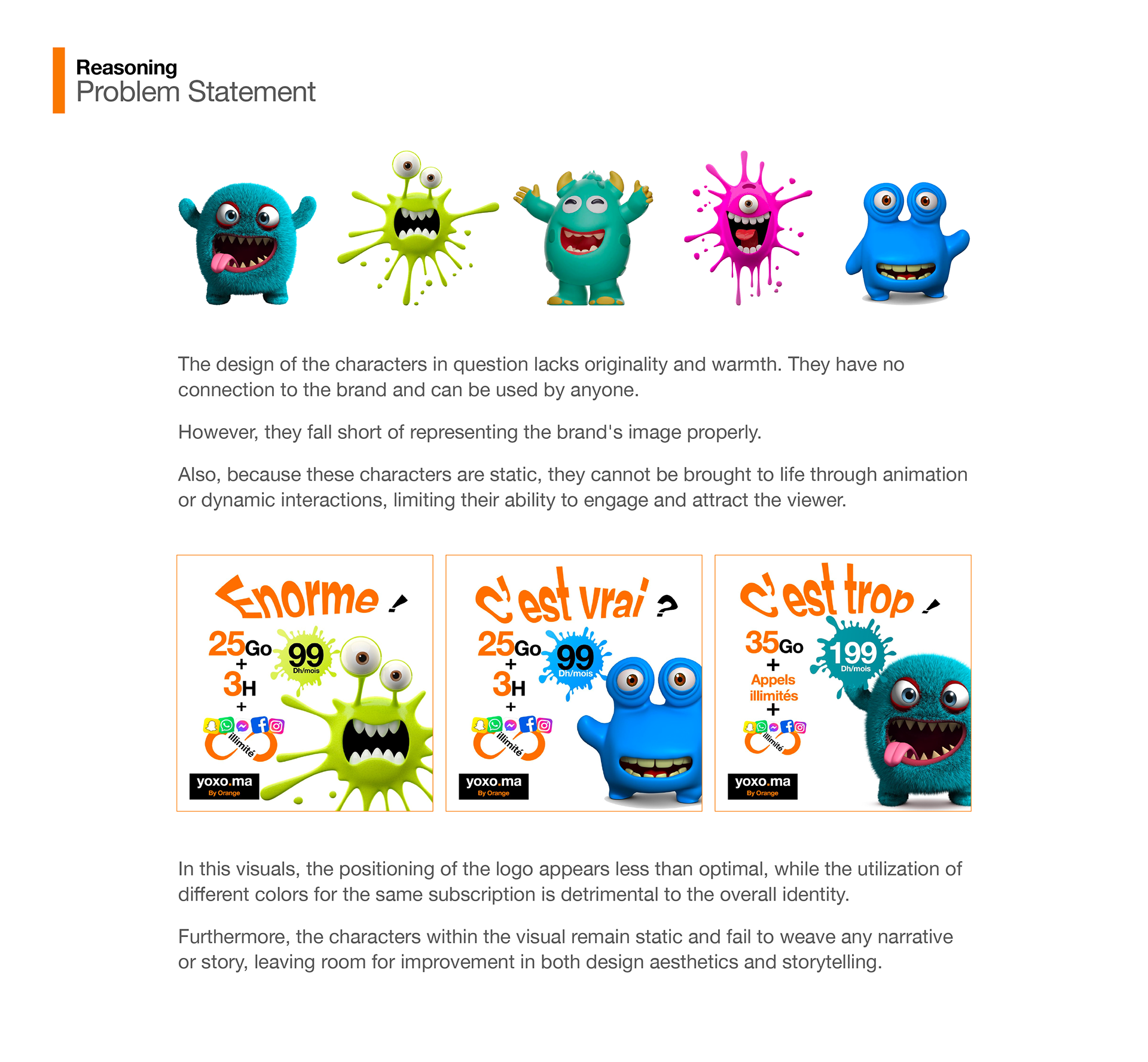 Reasoning
Problem Statement

The design of the characters in question lacks originality and warmth. They have no connection to the brand and can be used by anyone.

However, they fall short of representing the brand's image properly.

Also, because these characters are static, they cannot be brought to life through animation or dynamic interactions, limiting their ability to engage and attract the viewer.

Enorme !
25Go + 3H + illimité
99 Dh/mois
yoxo.ma By Orange

C'est vrai ?
25Go + 3H + illimité
99 Dh/mois
yoxo.ma By Orange

C'est trop !
35Go + Appels illimités + illimité
199 Dh/mois
yoxo.ma By Orange

In this visuals, the positioning of the logo appears less than optimal, while the utilization of different colors for the same subscription is detrimental to the overall identity.

Furthermore, the characters within the visual remain static and fail to weave any narrative or story, leaving room for improvement in both design aesthetics and storytelling.